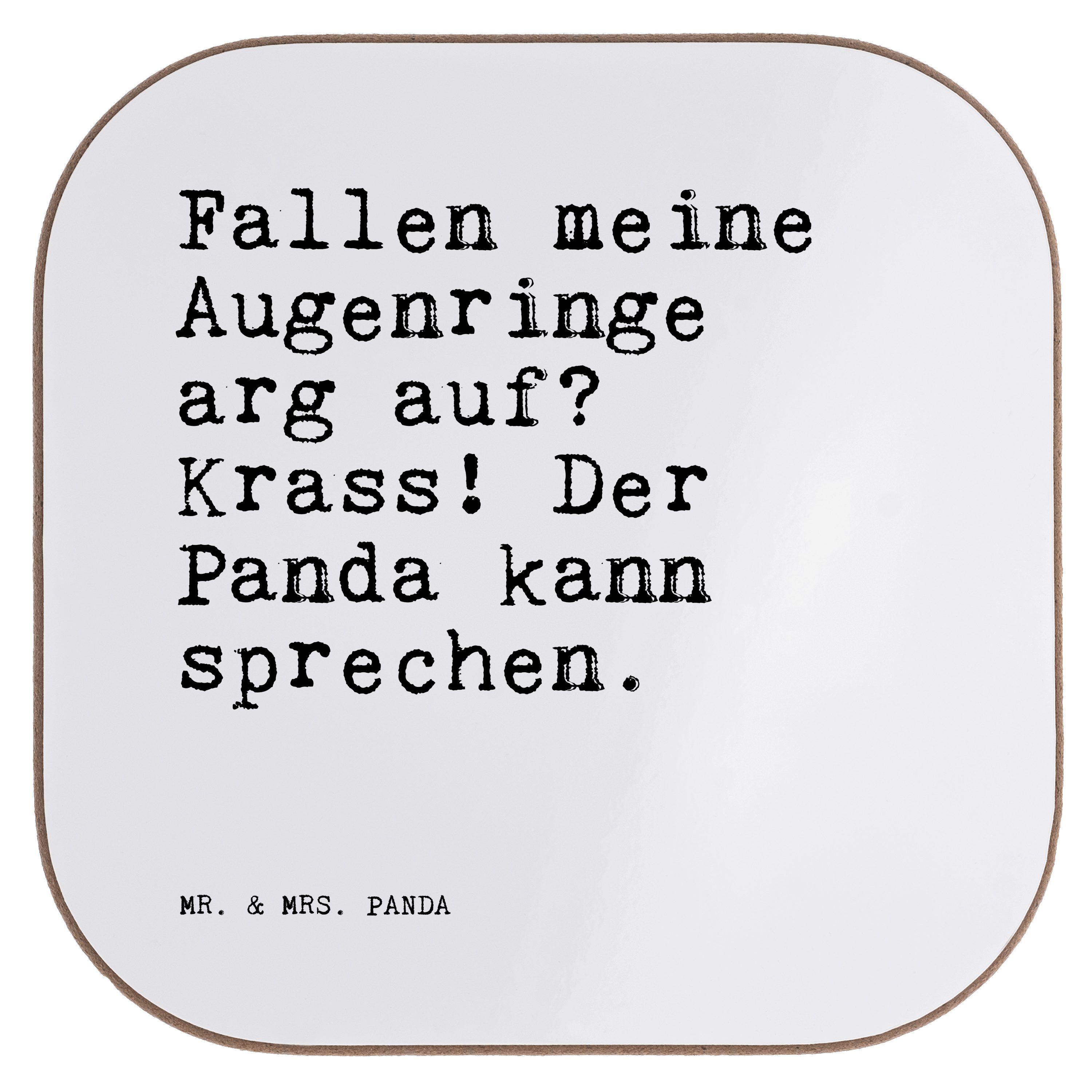 Fallen meine Augenringe arg auf? Krass! Der Panda kann sprechen.

MR. & MRS. PANDA